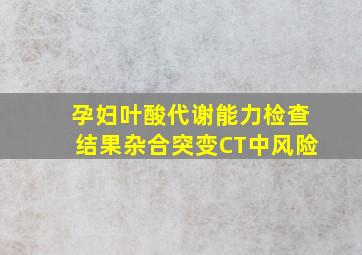 孕妇叶酸代谢能力检查结果杂合突变CT中风险